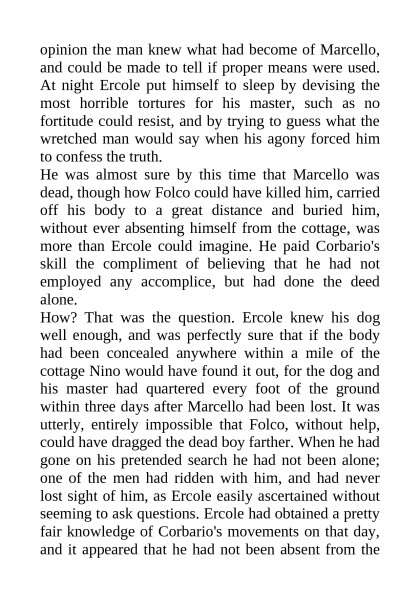 opinion the man knew what had become of Marcello, and could be made to tell if proper means were used. At night Ercole put himself to sleep by devising the most horrible tortures for his master, such as no fortitude could resist, and by trying to guess what the wretched man would say when his agony forced him to confess the truth.

He was almost sure by this time that Marcello was dead, though how Folco could have killed him, carried off his body to a great distance and buried him, without ever absenting himself from the cottage, was more than Ercole could imagine. He paid Corbario's skill the compliment of believing that he had not employed any accomplice, but had done the deed alone.

How? That was the question. Ercole knew his dog well enough, and was perfectly sure that if the body had been concealed anywhere within a mile of the cottage Nino would have found it out, for the dog and his master had quartered every foot of the ground within three days after Marcello had been lost. It was utterly, entirely impossible that Folco, without help, could have dragged the dead boy farther. When he had gone on his pretended search he had not been alone; one of the men had ridden with him, and had never lost sight of him, as Ercole easily ascertained without seeming to ask questions. Ercole had obtained a pretty fair knowledge of Corbario's movements on that day, and it appeared that he had not been absent from the